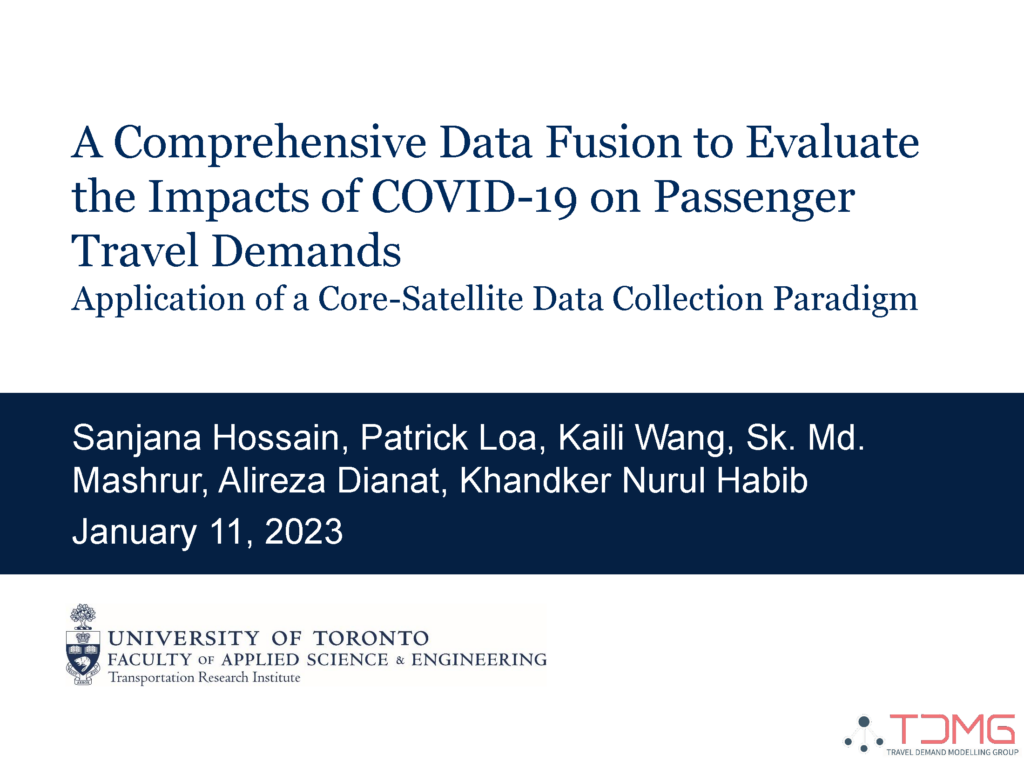 A Comprehensive Data Fusion to Evaluate the Impacts of COVID-19 on Passenger Travel Demands
Application of a Core-Satellite Data Collection Paradigm

Sanjana Hossain, Patrick Loa, Kaili Wang, Sk. Md. Mashrur, Alireza Dianat, Khandker Nurul Habib
January 11, 2023

UNIVERSITY OF TORONTO
FACULTY OF APPLIED SCIENCE & ENGINEERING
Transportation Research Institute

TDMG
TRAVEL DEMAND MODELLING GROUP